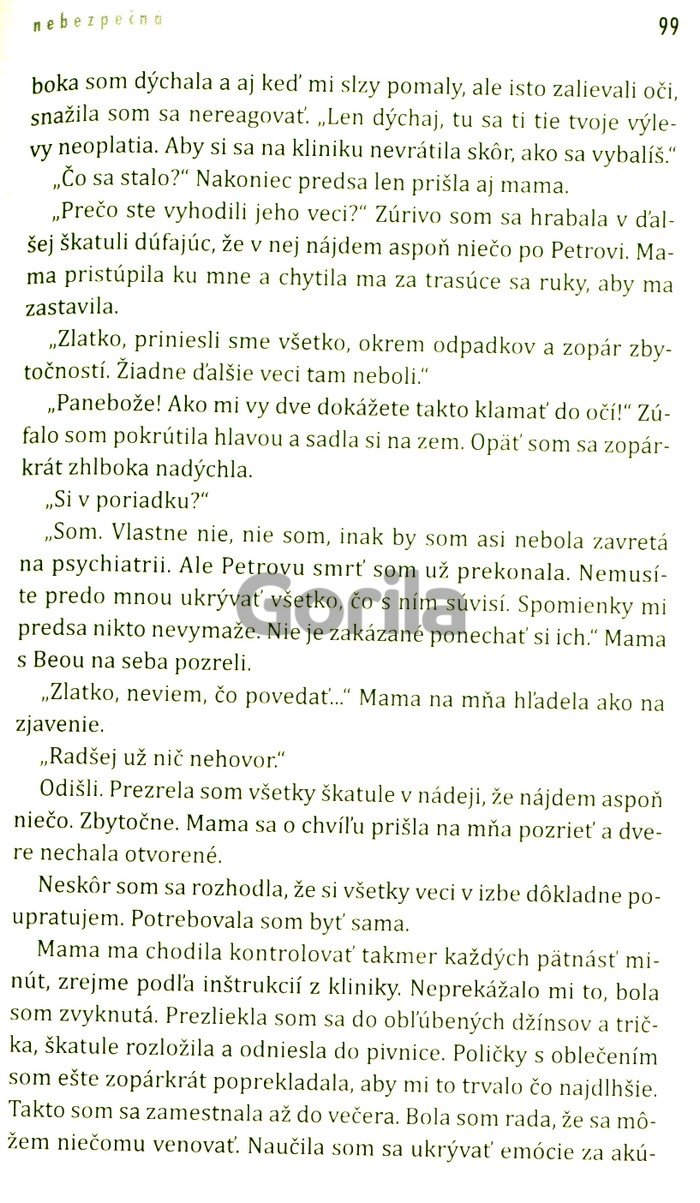 nebezpečno

99

boka som dýchala a aj keď mi slzy pomaly, ale isto zalievali oči, snažila som sa nereagovať. „Len dýchaj, tu sa ti tie tvoje výlevy neoplatia. Aby si sa na kliniku nevrátila skôr, ako sa vybalíš."

„Čo sa stalo?" Nakoniec predsa len prišla aj mama.

„Prečo ste vyhodili jeho veci?" Zúrivo som sa hrabala v ďalšej škatuli dúfajúc, že v nej nájdem aspoň niečo po Petrovi. Mama pristúpila ku mne a chytila ma za trasúce sa ruky, aby ma zastavila.

„Zlatko, priniesli sme všetko, okrem odpadkov a zopár zbytočností. Žiadne ďalšie veci tam neboli."

„Panebože! Ako mi vy dve dokážete takto klamať do očí!" Zúfalo som pokrútila hlavou a sadla si na zem. Opäť som sa zopárkrát zhlboka nadýchla.

„Si v poriadku?"

„Som. Vlastne nie, nie som, inak by som asi nebola zavretá na psychiatrii. Ale Petrovu smrť som už prekonala. Nemusíte predo mnou ukrývať všetko, čo s ním súvisí. Spomienky mi predsa nikto nevymaže. Nie je zakázané ponechať si ich." Mama s Beou na seba pozreli.

„Zlatko, neviem, čo povedať..." Mama na mňa hľadela ako na zjavenie.

„Radšej už nič nehovor."

Odišli. Prezrela som všetky škatule v nádeji, že nájdem aspoň niečo. Zbytočne. Mama sa o chvíľu prišla na mňa pozrieť a dvere nechala otvorené.

Neskôr som sa rozhodla, že si všetky veci v izbe dôkladne poupratujem. Potrebovala som byť sama.

Mama ma chodila kontrolovať takmer každých pätnásť minút, zrejme podľa inštrukcií z kliniky. Neprekážalo mi to, bola som zvyknutá. Prezliekla som sa do obľúbených džínsov a trička, škatule rozložila a odniesla do pivnice. Poličky s oblečením som ešte zopárkrát poprekladala, aby mi to trvalo čo najdlhšie. Takto som sa zamestnala až do večera. Bola som rada, že sa môžem niečomu venovať. Naučila som sa ukrývať emócie za akú-

Gorila